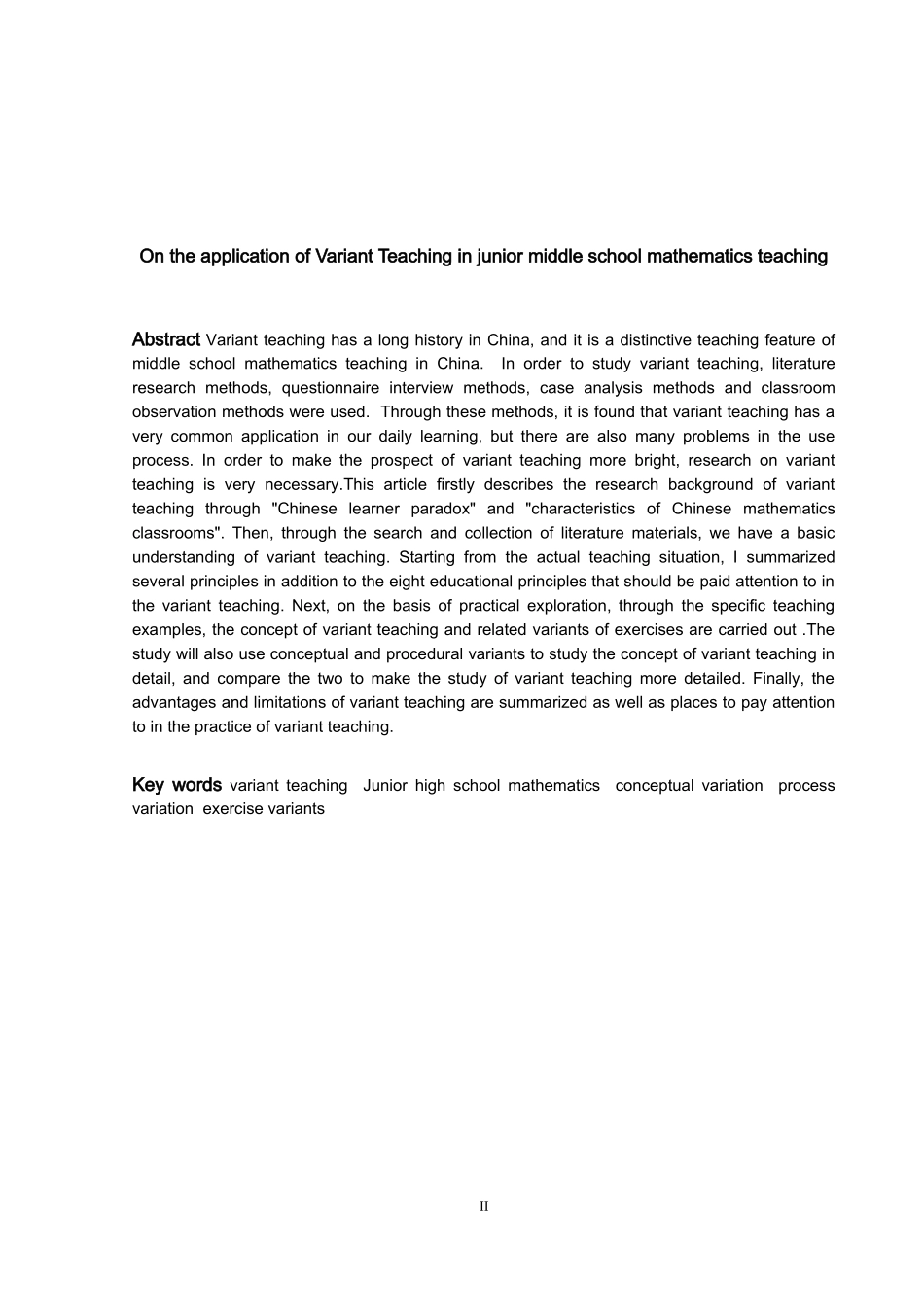 On the application of Variant Teaching in junior middle school mathematics teaching

Abstract Variant teaching has a long history in China, and it is a distinctive teaching feature of middle school mathematics teaching in China. In order to study variant teaching, literature research methods, questionnaire interview methods, case analysis methods and classroom observation methods were used. Through these methods, it is found that variant teaching has a very common application in our daily learning, but there are also many problems in the use process. In order to make the prospect of variant teaching more bright, research on variant teaching is very necessary.This article firstly describes the research background of variant teaching through "Chinese learner paradox" and "characteristics of Chinese mathematics classrooms". Then, through the search and collection of literature materials, we have a basic understanding of variant teaching. Starting from the actual teaching situation, I summarized several principles in addition to the eight educational principles that should be paid attention to in the variant teaching. Next, on the basis of practical exploration, through the specific teaching examples, the concept of variant teaching and related variants of exercises are carried out .The study will also use conceptual and procedural variants to study the concept of variant teaching in detail, and compare the two to make the study of variant teaching more detailed. Finally, the advantages and limitations of variant teaching are summarized as well as places to pay attention to in the practice of variant teaching.

Key words variant teaching Junior high school mathematics conceptual variation process variation exercise variants

II